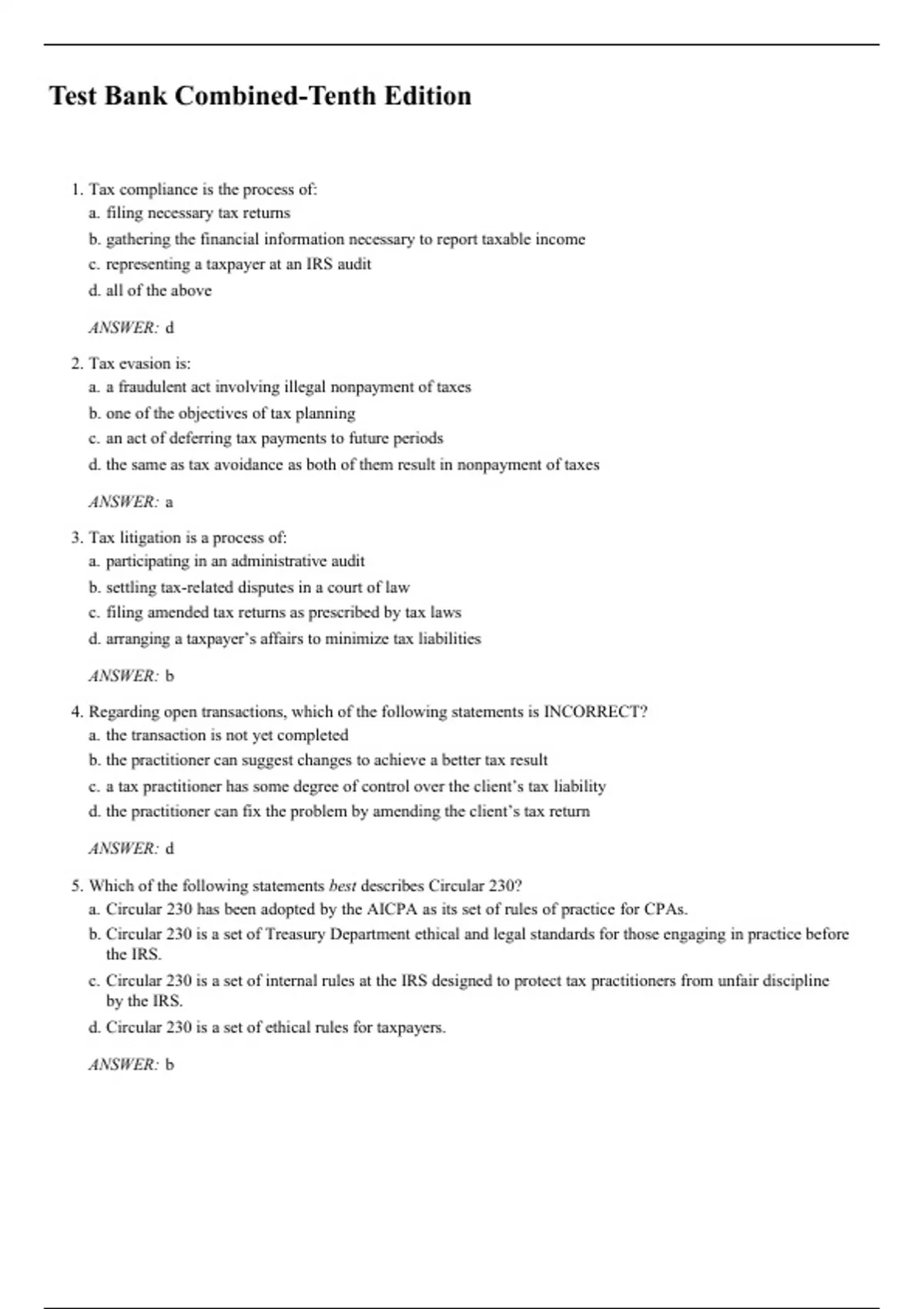 Test Bank Combined-Tenth Edition

1. Tax compliance is the process of:
a. filing necessary tax returns
b. gathering the financial information necessary to report taxable income
c. representing a taxpayer at an IRS audit
d. all of the above

ANSWER: d

2. Tax evasion is:
a. a fraudulent act involving illegal nonpayment of taxes
b. one of the objectives of tax planning
c. an act of deferring tax payments to future periods
d. the same as tax avoidance as both of them result in nonpayment of taxes

ANSWER: a

3. Tax litigation is a process of:
a. participating in an administrative audit
b. settling tax-related disputes in a court of law
c. filing amended tax returns as prescribed by tax laws
d. arranging a taxpayer's affairs to minimize tax liabilities

ANSWER: b

4. Regarding open transactions, which of the following statements is INCORRECT?
a. the transaction is not yet completed
b. the practitioner can suggest changes to achieve a better tax result
c. a tax practitioner has some degree of control over the client's tax liability
d. the practitioner can fix the problem by amending the client's tax return

ANSWER: d

5. Which of the following statements best describes Circular 230?
a. Circular 230 has been adopted by the AICPA as its set of rules of practice for CPAs.
b. Circular 230 is a set of Treasury Department ethical and legal standards for those engaging in practice before the IRS.
c. Circular 230 is a set of internal rules at the IRS designed to protect tax practitioners from unfair discipline by the IRS.
d. Circular 230 is a set of ethical rules for taxpayers.

ANSWER: b